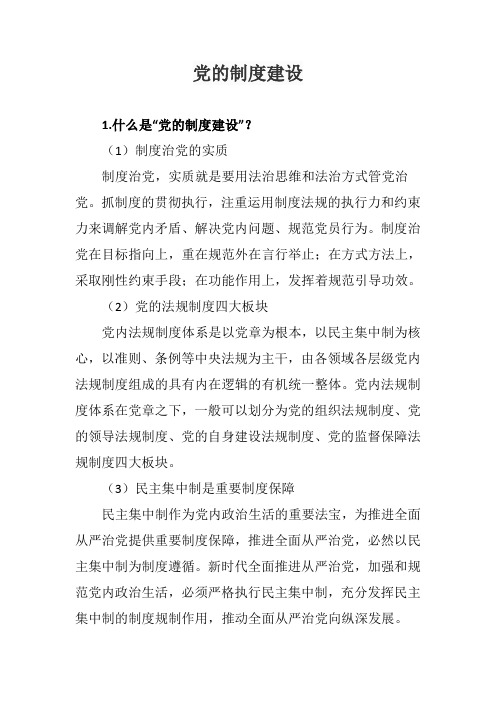 党的制度建设

1.什么是“党的制度建设”？

（1）制度治党的实质

制度治党，实质就是要用法治思维和法治方式管党治党。抓制度的贯彻执行，注重运用制度法规的执行力和约束力来调解党内矛盾、解决党内问题、规范党员行为。制度治党在目标指向上，重在规范外在言行举止；在方式方法上，采取刚性约束手段；在功能作用上，发挥着规范引导功效。

（2）党的法规制度四大板块

党内法规制度体系是以党章为根本，以民主集中制为核心，以准则、条例等中央法规为主干，由各领域各层级党内法规制度组成的具有内在逻辑的有机统一整体。党内法规制度体系在党章之下，一般可以划分为党的组织法规制度、党的领导法规制度、党的自身建设法规制度、党的监督保障法规制度四大板块。

（3）民主集中制是重要制度保障

民主集中制作为党内政治生活的重要法宝，为推进全面从严治党提供重要制度保障，推进全面从严治党，必然以民主集中制为制度遵循。新时代全面推进从严治党，加强和规范党内政治生活，必须严格执行民主集中制，充分发挥民主集中制的制度规制作用，推动全面从严治党向纵深发展。